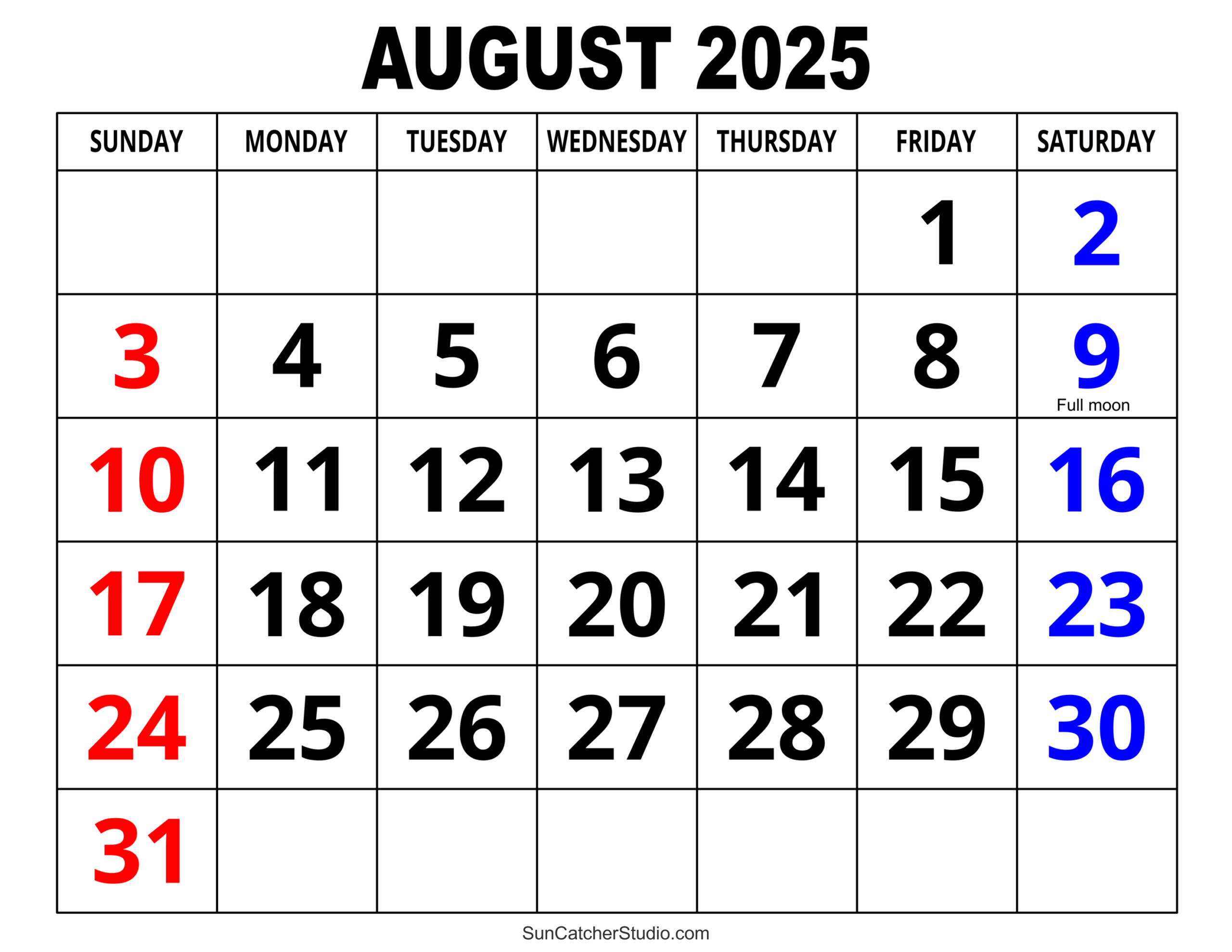 AUGUST 2025

| SUNDAY | MONDAY | TUESDAY | WEDNESDAY | THURSDAY | FRIDAY | SATURDAY |
|---|---|---|---|---|---|---|
| | | | | | 1 | 2 |
| 3 | 4 | 5 | 6 | 7 | 8 | 9 Full moon |
| 10 | 11 | 12 | 13 | 14 | 15 | 16 |
| 17 | 18 | 19 | 20 | 21 | 22 | 23 |
| 24 | 25 | 26 | 27 | 28 | 29 | 30 |
| 31 | | | | | | |

SunCatcherStudio.com